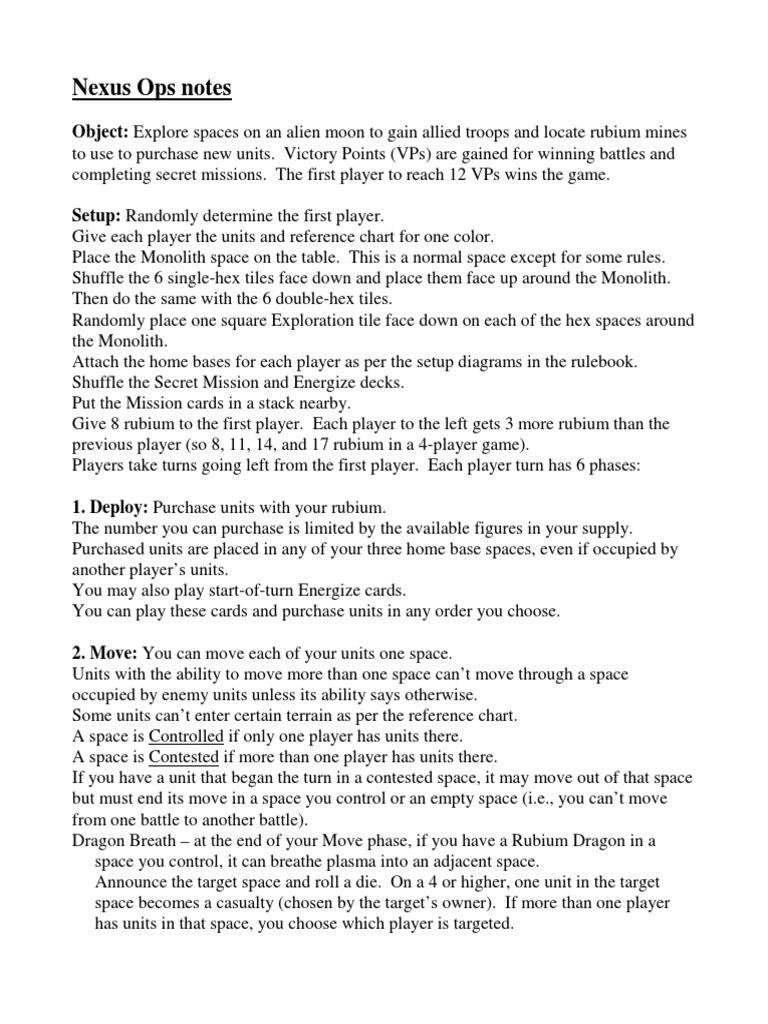 Nexus Ops notes

Object: Explore spaces on an alien moon to gain allied troops and locate rubium mines to use to purchase new units. Victory Points (VPs) are gained for winning battles and completing secret missions. The first player to reach 12 VPs wins the game.

Setup: Randomly determine the first player.
Give each player the units and reference chart for one color.
Place the Monolith space on the table. This is a normal space except for some rules.
Shuffle the 6 single-hex tiles face down and place them face up around the Monolith.
Then do the same with the 6 double-hex tiles.
Randomly place one square Exploration tile face down on each of the hex spaces around the Monolith.
Attach the home bases for each player as per the setup diagrams in the rulebook.
Shuffle the Secret Mission and Energize decks.
Put the Mission cards in a stack nearby.
Give 8 rubium to the first player. Each player to the left gets 3 more rubium than the previous player (so 8, 11, 14, and 17 rubium in a 4-player game).
Players take turns going left from the first player. Each player turn has 6 phases:

1. Deploy: Purchase units with your rubium.
The number you can purchase is limited by the available figures in your supply.
Purchased units are placed in any of your three home base spaces, even if occupied by another player's units.
You may also play start-of-turn Energize cards.
You can play these cards and purchase units in any order you choose.

2. Move: You can move each of your units one space.
Units with the ability to move more than one space can't move through a space occupied by enemy units unless its ability says otherwise.
Some units can't enter certain terrain as per the reference chart.
A space is Controlled if only one player has units there.
A space is Contested if more than one player has units there.
If you have a unit that began the turn in a contested space, it may move out of that space but must end its move in a space you control or an empty space (i.e., you can't move from one battle to another battle).
Dragon Breath – at the end of your Move phase, if you have a Rubium Dragon in a space you control, it can breathe plasma into an adjacent space.
Announce the target space and roll a die. On a 4 or higher, one unit in the target space becomes a casualty (chosen by the target's owner). If more than one player has units in that space, you choose which player is targeted.